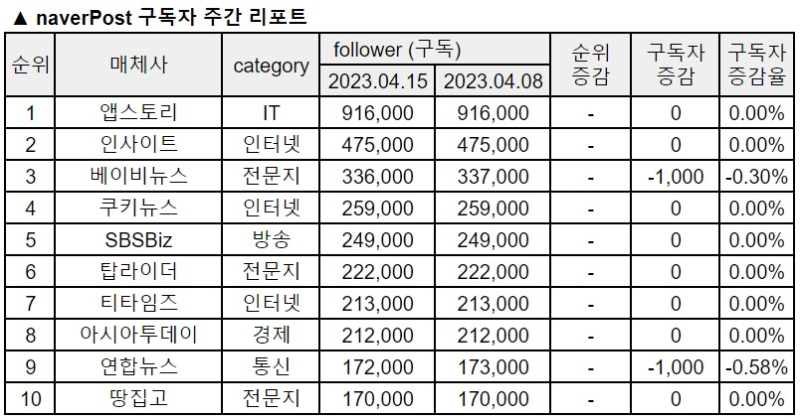 ▲ naverPost 구독자 주간 리포트

| 순위 | 매체사 | category | follower (구독) 2023.04.15 | follower (구독) 2023.04.08 | 순위 증감 | 구독자 증감 | 구독자 증감율 |
|---|---|---|---|---|---|---|---|
| 1 | 앱스토리 | IT | 916,000 | 916,000 | - | 0 | 0.00% |
| 2 | 인사이트 | 인터넷 | 475,000 | 475,000 | - | 0 | 0.00% |
| 3 | 베이비뉴스 | 전문지 | 336,000 | 337,000 | - | -1,000 | -0.30% |
| 4 | 쿠키뉴스 | 인터넷 | 259,000 | 259,000 | - | 0 | 0.00% |
| 5 | SBSBiz | 방송 | 249,000 | 249,000 | - | 0 | 0.00% |
| 6 | 탑라이더 | 전문지 | 222,000 | 222,000 | - | 0 | 0.00% |
| 7 | 티타임즈 | 인터넷 | 213,000 | 213,000 | - | 0 | 0.00% |
| 8 | 아시아투데이 | 경제 | 212,000 | 212,000 | - | 0 | 0.00% |
| 9 | 연합뉴스 | 통신 | 172,000 | 173,000 | - | -1,000 | -0.58% |
| 10 | 땅집고 | 전문지 | 170,000 | 170,000 | - | 0 | 0.00% |